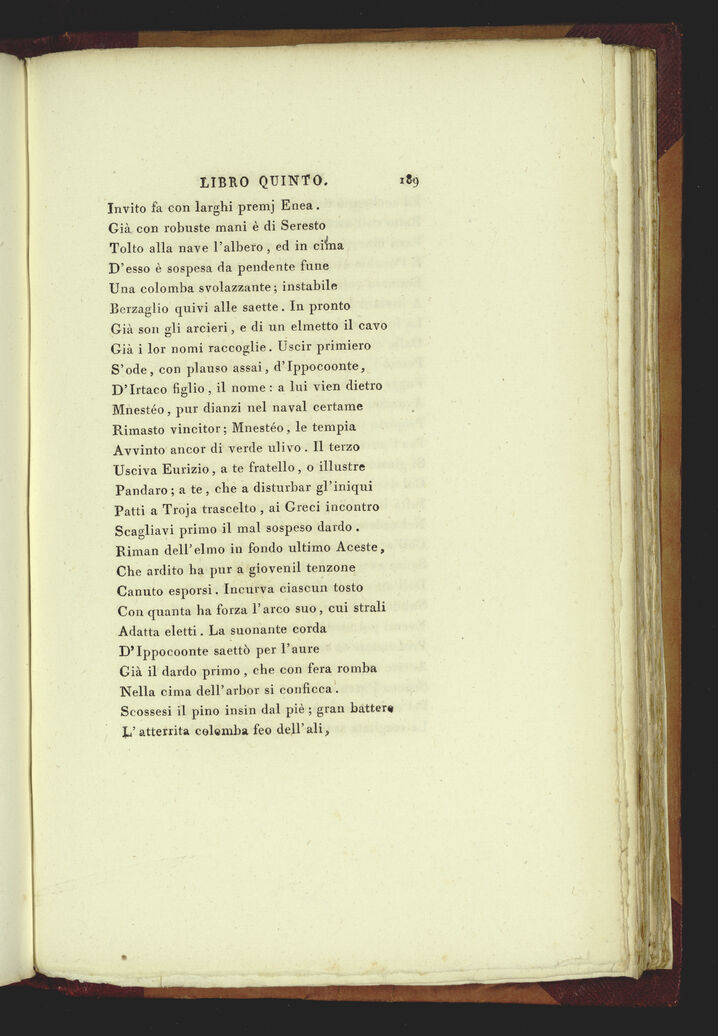 LIBRO QUINTO. 189

Invito fa con larghi premj Enea.
Già con robuste mani è di Seresto
Tolto alla nave l'albero, ed in cima
D'esso è sospesa da pendente fune
Una colomba svolazzante; instabile
Berzaglio quivi alle saette. In pronto
Già son gli arcieri, e di un elmetto il cavo
Già i lor nomi raccoglie. Uscir primiero
S'ode, con plauso assai, d'Ippocoonte,
D'Irtaco figlio, il nome: a lui vien dietro
Mnestéo, pur dianzi nel naval certame
Rimasto vincitor; Mnestéo, le tempia
Avvinto ancor di verde ulivo. Il terzo
Usciva Eurizio, a te fratello, o illustre
Pandaro; a te, che a disturbar gl'iniqui
Patti a Troja trascelto, ai Greci incontro
Scagliavi primo il mal sospeso dardo.
Riman dell'elmo in fondo ultimo Aceste,
Che ardito ha pur a giovenil tenzone
Canuto esporsi. Incurva ciascun tosto
Con quanta ha forza l'arco suo, cui strali
Adatta eletti. La suonante corda
D'Ippocoonte saettò per l'aure
Già il dardo primo, che con fera romba
Nella cima dell'arbor si conficca.
Scossesi il pino insin dal piè; gran battere
L'atterrita colomba feo dell'ali,